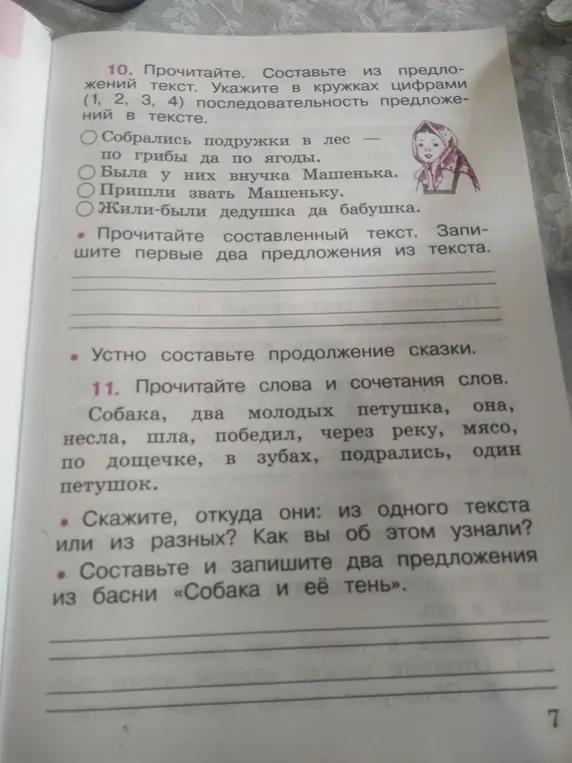 10. Прочитайте. Составьте из предложений текст. Укажите в кружках цифрами (1, 2, 3, 4) последовательность предложений в тексте.

Собрались подружки в лес — по грибы да по ягоды.
Была у них внучка Машенька.
Пришли звать Машеньку.
Жили-были дедушка да бабушка.

• Прочитайте составленный текст. Запишите первые два предложения из текста.

• Устно составьте продолжение сказки.

11. Прочитайте слова и сочетания слов.

Собака, два молодых петушка, она, несла, шла, победил, через реку, мясо, по дощечке, в зубах, подрались, один петушок.

• Скажите, откуда они: из одного текста или из разных? Как вы об этом узнали?
• Составьте и запишите два предложения из басни «Собака и её тень».

7